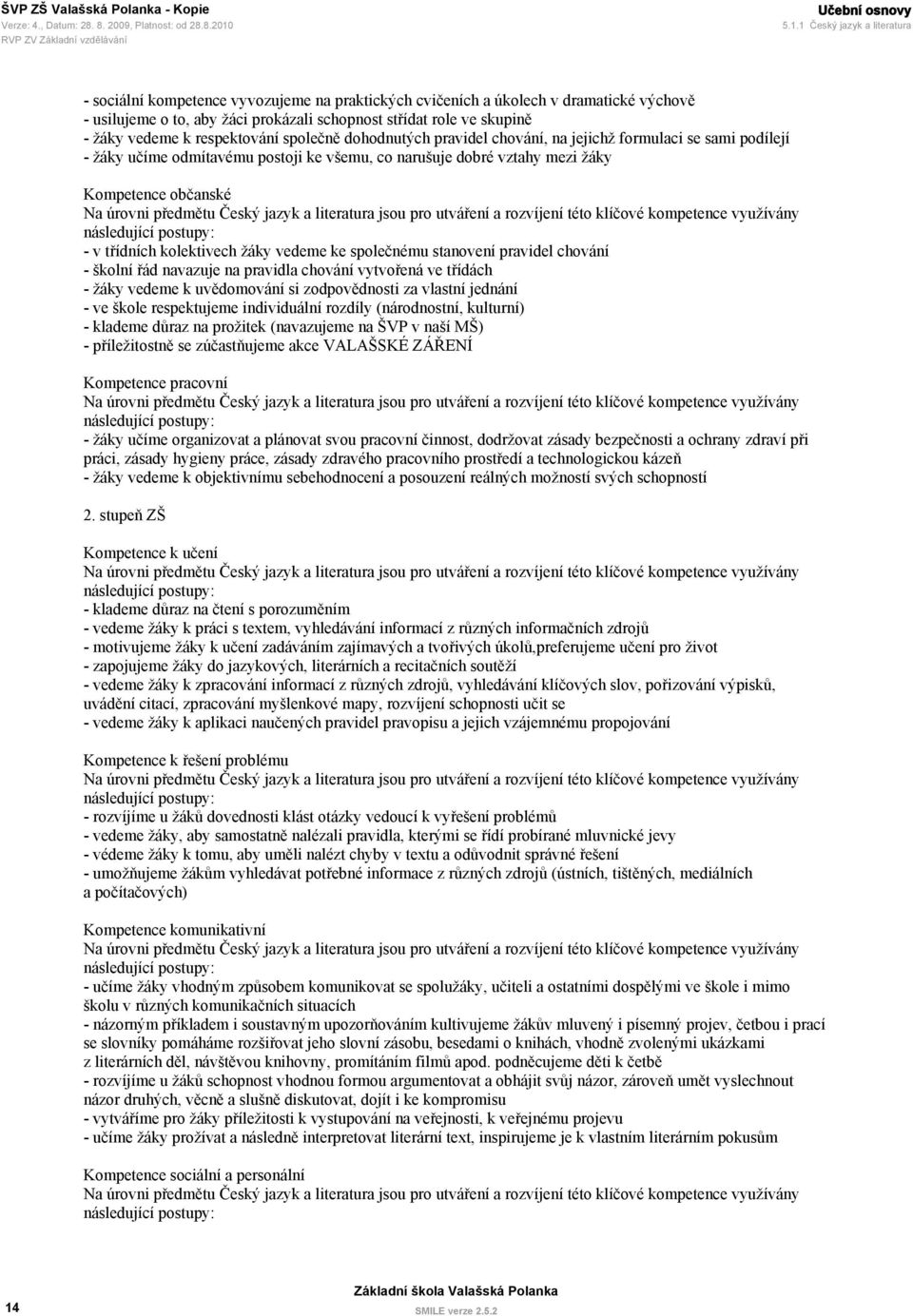 ŠVP ZŠ Valašská Polanka - Kopie
Verze: 4., Datum: 28. 8. 2009, Platnost: od 28.8.2010
RVP ZV Základní vzdělávání

Učební osnovy
5.1.1 Český jazyk a literatura

- sociální kompetence vyvozujeme na praktických cvičeních a úkolech v dramatické výchově
- usilujeme o to, aby žáci prokázali schopnost střídat role ve skupině
- žáky vedeme k respektování společně dohodnutých pravidel chování, na jejichž formulaci se sami podílejí
- žáky učíme odmítavému postoji ke všemu, co narušuje dobré vztahy mezi žáky

Kompetence občanské
Na úrovni předmětu Český jazyk a literatura jsou pro utváření a rozvíjení této klíčové kompetence využívány následující postupy:
- v třídních kolektivech žáky vedeme ke společnému stanovení pravidel chování
- školní řád navazuje na pravidla chování vytvořená ve třídách
- žáky vedeme k uvědomování si zodpovědnosti za vlastní jednání
- ve škole respektujeme individuální rozdíly (národnostní, kulturní)
- klademe důraz na prožitek (navazujeme na ŠVP v naší MŠ)
- příležitostně se zúčastňujeme akce VALAŠSKÉ ZÁŘENÍ

Kompetence pracovní
Na úrovni předmětu Český jazyk a literatura jsou pro utváření a rozvíjení této klíčové kompetence využívány následující postupy:
- žáky učíme organizovat a plánovat svou pracovní činnost, dodržovat zásady bezpečnosti a ochrany zdraví při práci, zásady hygieny práce, zásady zdravého pracovního prostředí a technologickou kázeň
- žáky vedeme k objektivnímu sebehodnocení a posouzení reálných možností svých schopností

2. stupeň ZŠ

Kompetence k učení
Na úrovni předmětu Český jazyk a literatura jsou pro utváření a rozvíjení této klíčové kompetence využívány následující postupy:
- klademe důraz na čtení s porozuměním
- vedeme žáky k práci s textem, vyhledávání informací z různých informačních zdrojů
- motivujeme žáky k učení zadáváním zajímavých a tvořivých úkolů,preferujeme učení pro život
- zapojujeme žáky do jazykových, literárních a recitačních soutěží
- vedeme žáky k zpracování informací z různých zdrojů, vyhledávání klíčových slov, pořizování výpisků, uvádění citací, zpracování myšlenkové mapy, rozvíjení schopnosti učit se
- vedeme žáky k aplikaci naučených pravidel pravopisu a jejich vzájemnému propojování

Kompetence k řešení problému
Na úrovni předmětu Český jazyk a literatura jsou pro utváření a rozvíjení této klíčové kompetence využívány následující postupy:
- rozvíjíme u žáků dovednosti klást otázky vedoucí k vyřešení problémů
- vedeme žáky, aby samostatně nalézali pravidla, kterými se řídí probírané mluvnické jevy
- védeme žáky k tomu, aby uměli nalézt chyby v textu a odůvodnit správné řešení
- umožňujeme žákům vyhledávat potřebné informace z různých zdrojů (ústních, tištěných, mediálních a počítačových)

Kompetence komunikativní
Na úrovni předmětu Český jazyk a literatura jsou pro utváření a rozvíjení této klíčové kompetence využívány následující postupy:
- učíme žáky vhodným způsobem komunikovat se spolužáky, učiteli a ostatními dospělými ve škole i mimo školu v různých komunikačních situacích
- názorným příkladem i soustavným upozorňováním kultivujeme žákův mluvený i písemný projev, četbou i prací se slovníky pomáháme rozšiřovat jeho slovní zásobu, besedami o knihách, vhodně zvolenými ukázkami z literárních děl, návštěvou knihovny, promítáním filmů apod. podněcujeme děti k četbě
- rozvíjíme u žáků schopnost vhodnou formou argumentovat a obhájit svůj názor, zároveň umět vyslechnout názor druhých, věcně a slušně diskutovat, dojít i ke kompromisu
- vytváříme pro žáky příležitosti k vystupování na veřejnosti, k veřejnému projevu
- učíme žáky prožívat a následně interpretovat literární text, inspirujeme je k vlastním literárním pokusům

Kompetence sociální a personální
Na úrovni předmětu Český jazyk a literatura jsou pro utváření a rozvíjení této klíčové kompetence využívány následující postupy:

14
Základní škola Valašská Polanka
SMILE verze 2.5.2